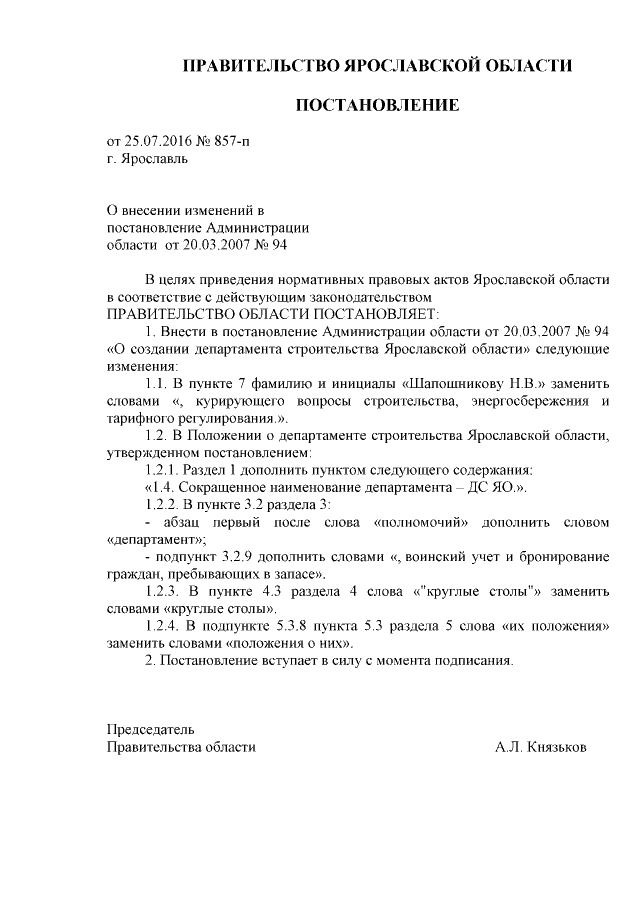 ПРАВИТЕЛЬСТВО ЯРОСЛАВСКОЙ ОБЛАСТИ

ПОСТАНОВЛЕНИЕ

от 25.07.2016 № 857-п
г. Ярославль

О внесении изменений в
постановление Администрации
области от 20.03.2007 № 94

В целях приведения нормативных правовых актов Ярославской области в соответствие с действующим законодательством
ПРАВИТЕЛЬСТВО ОБЛАСТИ ПОСТАНОВЛЯЕТ:

1. Внести в постановление Администрации области от 20.03.2007 № 94 «О создании департамента строительства Ярославской области» следующие изменения:

1.1. В пункте 7 фамилию и инициалы «Шапошникову Н.В.» заменить словами «, курирующего вопросы строительства, энергосбережения и тарифного регулирования.».

1.2. В Положении о департаменте строительства Ярославской области, утвержденном постановлением:

1.2.1. Раздел 1 дополнить пунктом следующего содержания:

«1.4. Сокращенное наименование департамента – ДС ЯО.».

1.2.2. В пункте 3.2 раздела 3:

- абзац первый после слова «полномочий» дополнить словом «департамент»;

- подпункт 3.2.9 дополнить словами «, воинский учет и бронирование граждан, пребывающих в запасе».

1.2.3. В пункте 4.3 раздела 4 слова «"круглые столы"» заменить словами «круглые столы».

1.2.4. В подпункте 5.3.8 пункта 5.3 раздела 5 слова «их положения» заменить словами «положения о них».

2. Постановление вступает в силу с момента подписания.

Председатель
Правительства области А.Л. Князьков